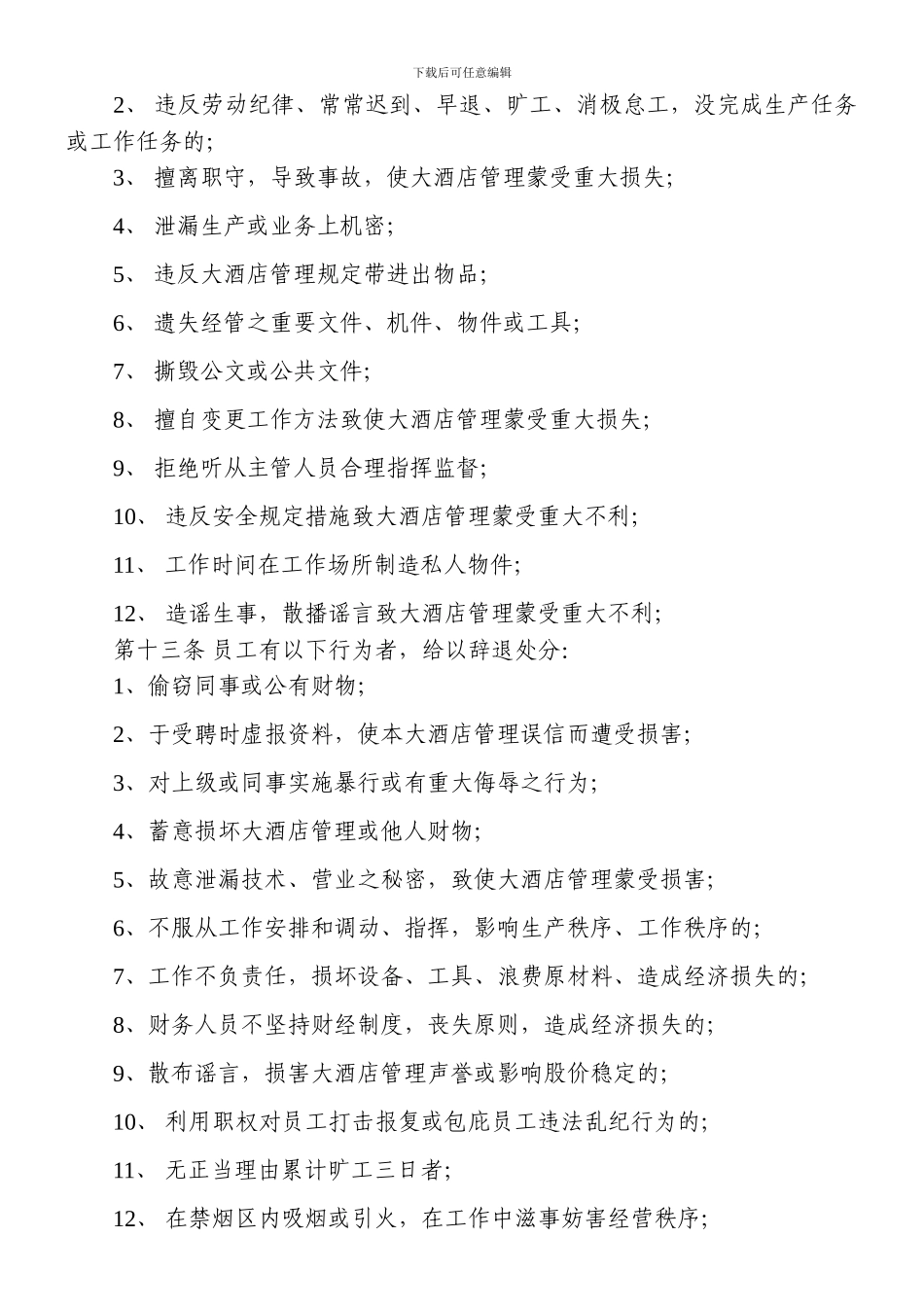 下载后可任意编辑

2、 违反劳动纪律、常常迟到、早退、旷工、消极怠工，没完成生产任务或工作任务的;

3、 擅离职守，导致事故，使大酒店管理蒙受重大损失;

4、 泄漏生产或业务上机密;

5、 违反大酒店管理规定带进出物品;

6、 遗失经管之重要文件、机件、物件或工具;

7、 撕毁公文或公共文件;

8、 擅自变更工作方法致使大酒店管理蒙受重大损失;

9、 拒绝听从主管人员合理指挥监督;

10、 违反安全规定措施致大酒店管理蒙受重大不利;

11、 工作时间在工作场所制造私人物件;

12、 造谣生事，散播谣言致大酒店管理蒙受重大不利;

第十三条 员工有以下行为者，给以辞退处分:

1、偷窃同事或公有财物;

2、于受聘时虚报资料，使本大酒店管理误信而遭受损害;

3、对上级或同事实施暴行或有重大侮辱之行为;

4、蓄意损坏大酒店管理或他人财物;

5、故意泄漏技术、营业之秘密，致使大酒店管理蒙受损害;

6、不服从工作安排和调动、指挥，影响生产秩序、工作秩序的;

7、工作不负责任，损坏设备、工具、浪费原材料、造成经济损失的;

8、财务人员不坚持财经制度，丧失原则，造成经济损失的;

9、散布谣言，损害大酒店管理声誉或影响股价稳定的;

10、 利用职权对员工打击报复或包庇员工违法乱纪行为的;

11、 无正当理由累计旷工三日者;

12、 在禁烟区内吸烟或引火，在工作中滋事妨害经营秩序;